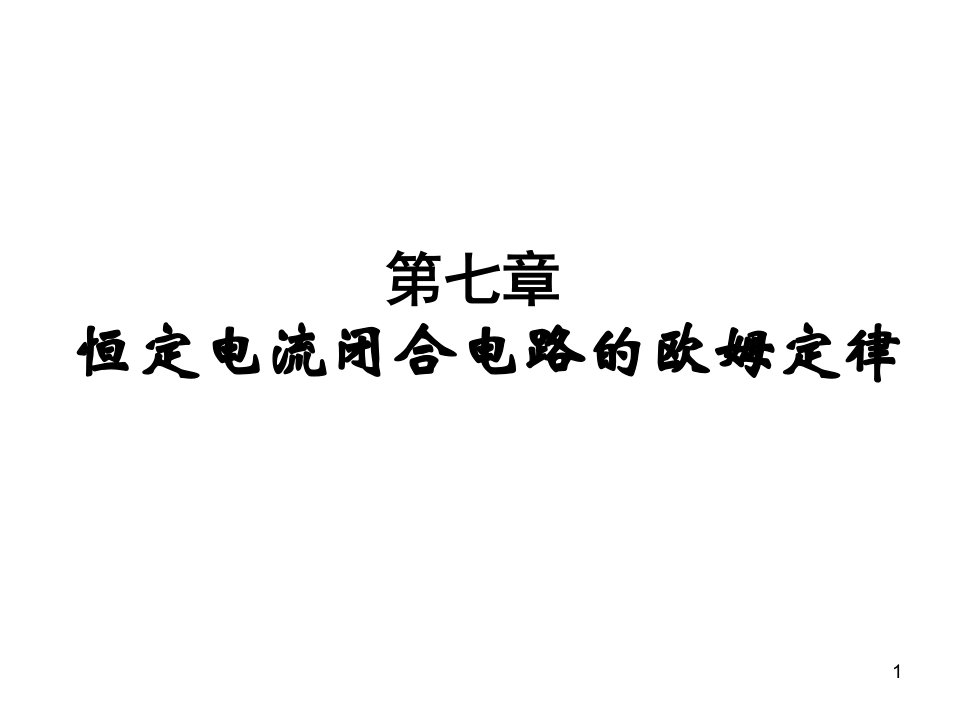 第七章
恒定电流闭合电路的欧姆定律

1